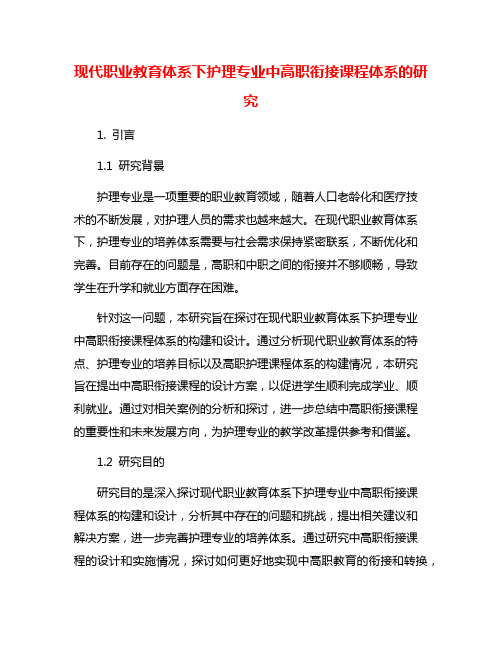 现代职业教育体系下护理专业中高职衔接课程体系的研究

1. 引言

1.1 研究背景

护理专业是一项重要的职业教育领域，随着人口老龄化和医疗技术的不断发展，对护理人员的需求也越来越大。在现代职业教育体系下，护理专业的培养体系需要与社会需求保持紧密联系，不断优化和完善。目前存在的问题是，高职和中职之间的衔接并不够顺畅，导致学生在升学和就业方面存在困难。

针对这一问题，本研究旨在探讨在现代职业教育体系下护理专业中高职衔接课程体系的构建和设计。通过分析现代职业教育体系的特点、护理专业的培养目标以及高职护理课程体系的构建情况，本研究旨在提出中高职衔接课程的设计方案，以促进学生顺利完成学业、顺利就业。通过对相关案例的分析和探讨，进一步总结中高职衔接课程的重要性和未来发展方向，为护理专业的教学改革提供参考和借鉴。

1.2 研究目的

研究目的是深入探讨现代职业教育体系下护理专业中高职衔接课程体系的构建和设计，分析其中存在的问题和挑战，提出相关建议和解决方案，进一步完善护理专业的培养体系。通过研究中高职衔接课程的设计和实施情况，探讨如何更好地实现中高职教育的衔接和转换，